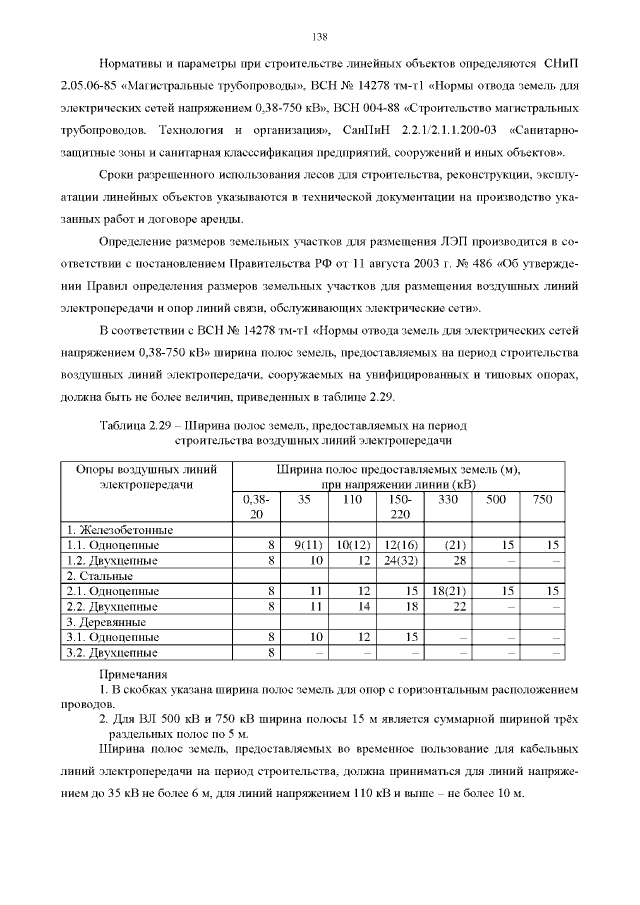 138

Нормативы и параметры при строительстве линейных объектов определяются СНиП 2.05.06-85 «Магистральные трубопроводы», ВСН № 14278 тм-т1 «Нормы отвода земель для электрических сетей напряжением 0,38-750 кВ», ВСН 004-88 «Строительство магистральных трубопроводов. Технология и организация», СанПиН 2.2.1/2.1.1.200-03 «Санитарно-защитные зоны и санитарная классификация предприятий, сооружений и иных объектов».

Сроки разрешенного использования лесов для строительства, реконструкции, эксплуатации линейных объектов указываются в технической документации на производство указанных работ и договоре аренды.

Определение размеров земельных участков для размещения ЛЭП производится в соответствии с постановлением Правительства РФ от 11 августа 2003 г. № 486 «Об утверждении Правил определения размеров земельных участков для размещения воздушных линий электропередачи и опор линий связи, обслуживающих электрические сети».

В соответствии с ВСН № 14278 тм-т1 «Нормы отвода земель для электрических сетей напряжением 0,38-750 кВ» ширина полос земель, предоставляемых на период строительства воздушных линий электропередачи, сооружаемых на унифицированных и типовых опорах, должна быть не более величин, приведенных в таблице 2.29.

Таблица 2.29 – Ширина полос земель, предоставляемых на период строительства воздушных линий электропередачи

| Опоры воздушных линий электропередачи | Ширина полос предоставляемых земель (м), при напряжении линии (кВ) | | | | | | |
|---|---|---|---|---|---|---|---|
| | 0,38-20 | 35 | 110 | 150-220 | 330 | 500 | 750 |
| 1. Железобетонные | | | | | | | |
| 1.1. Одноцепные | 8 | 9(11) | 10(12) | 12(16) | (21) | 15 | 15 |
| 1.2. Двухцепные | 8 | 10 | 12 | 24(32) | 28 | – | – |
| 2. Стальные | | | | | | | |
| 2.1. Одноцепные | 8 | 11 | 12 | 15 | 18(21) | 15 | 15 |
| 2.2. Двухцепные | 8 | 11 | 14 | 18 | 22 | – | – |
| 3. Деревянные | | | | | | | |
| 3.1. Одноцепные | 8 | 10 | 12 | 15 | – | – | – |
| 3.2. Двухцепные | 8 | – | – | – | – | – | – |

Примечания
1. В скобках указана ширина полос земель для опор с горизонтальным расположением проводов.
2. Для ВЛ 500 кВ и 750 кВ ширина полосы 15 м является суммарной шириной трёх раздельных полос по 5 м.

Ширина полос земель, предоставляемых во временное пользование для кабельных линий электропередачи на период строительства, должна приниматься для линий напряжением до 35 кВ не более 6 м, для линий напряжением 110 кВ и выше – не более 10 м.